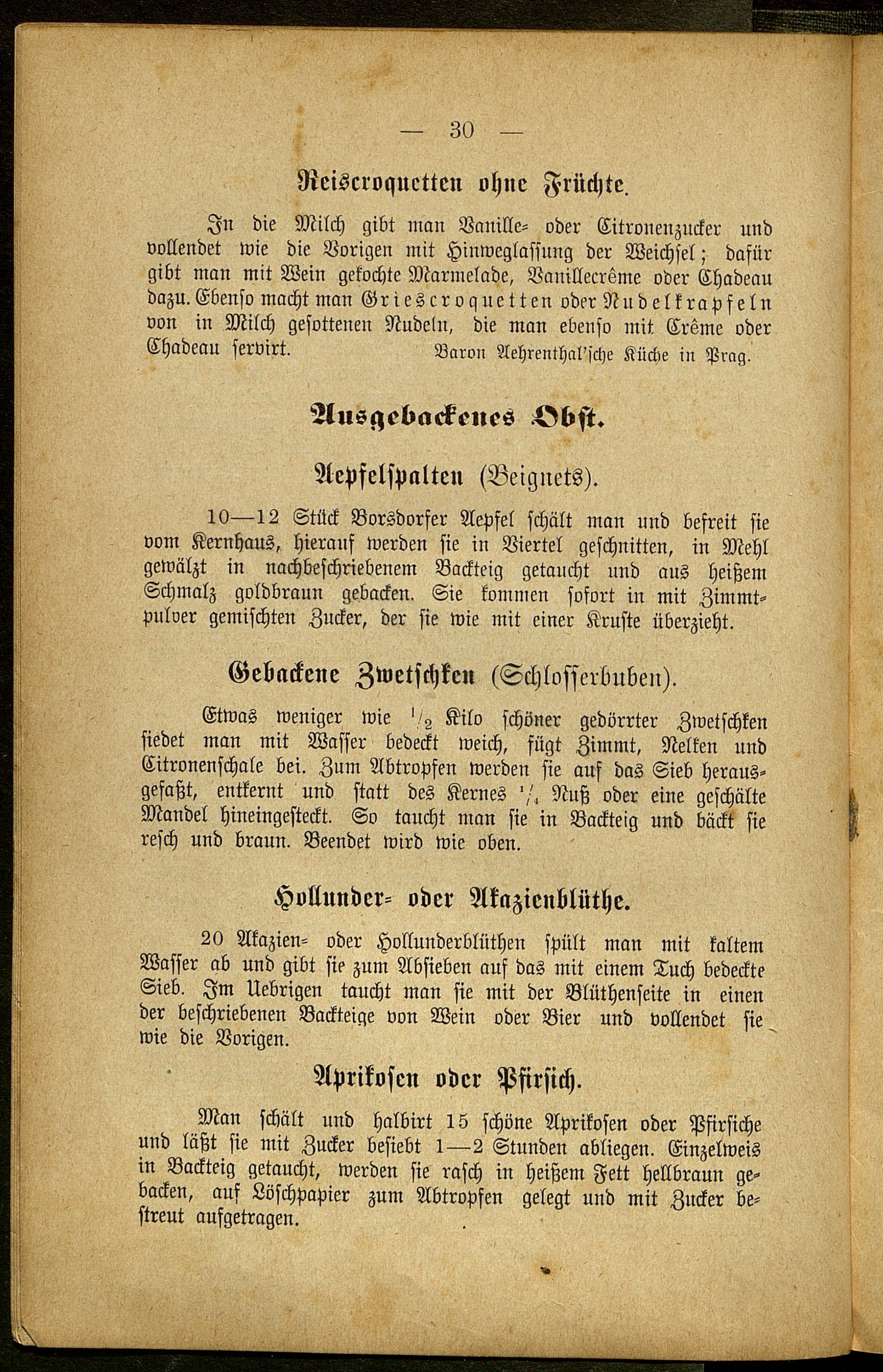 — 30 —

Reiscroquetten ohne Früchte.

In die Milch gibt man Vanille- oder Citronenzucker und vollendet wie die Vorigen mit Hinweglassung der Weichsel; dafür gibt man mit Wein gekochte Marmelade, Vanillecrême oder Chadeau dazu. Ebenso macht man Griescroquetten oder Nudelkrapfeln von in Milch gesottenen Nudeln, die man ebenso mit Crême oder Chadeau servirt.

Baron Aehrenthal'sche Küche in Prag.

Ausgebackenes Obst.

Aepfelspalten (Beignets).

10—12 Stück Borsdorfer Aepfel schält man und befreit sie vom Kernhaus, hierauf werden sie in Viertel geschnitten, in Mehl gewälzt in nachbeschriebenem Backteig getaucht und aus heißem Schmalz goldbraun gebacken. Sie kommen sofort in mit Zimmtpulver gemischten Zucker, der sie wie mit einer Kruste überzieht.

Gebackene Zwetschken (Schlosserbuben).

Etwas weniger wie $\frac{1}{2}$ Kilo schöner gedörrter Zwetschken siedet man mit Wasser bedeckt weich, fügt Zimmt, Nelken und Citronenschale bei. Zum Abtropfen werden sie auf das Sieb herausgefaßt, entkernt und statt des Kernes $\frac{1}{4}$ Nuß oder eine geschälte Mandel hineingesteckt. So taucht man sie in Backteig und bäckt sie resch und braun. Beendet wird wie oben.

Hollunder- oder Akazienblüthe.

20 Akazien- oder Hollunderblüthen spült man mit kaltem Wasser ab und gibt sie zum Absieben auf das mit einem Tuch bedeckte Sieb. Im Uebrigen taucht man sie mit der Blüthenseite in einen der beschriebenen Backteige von Wein oder Bier und vollendet sie wie die Vorigen.

Aprikosen oder Pfirsich.

Man schält und halbirt 15 schöne Aprikosen oder Pfirsiche und läßt sie mit Zucker besiebt 1—2 Stunden abliegen. Einzelweis in Backteig getaucht, werden sie rasch in heißem Fett hellbraun gebacken, auf Löschpapier zum Abtropfen gelegt und mit Zucker bestreut aufgetragen.